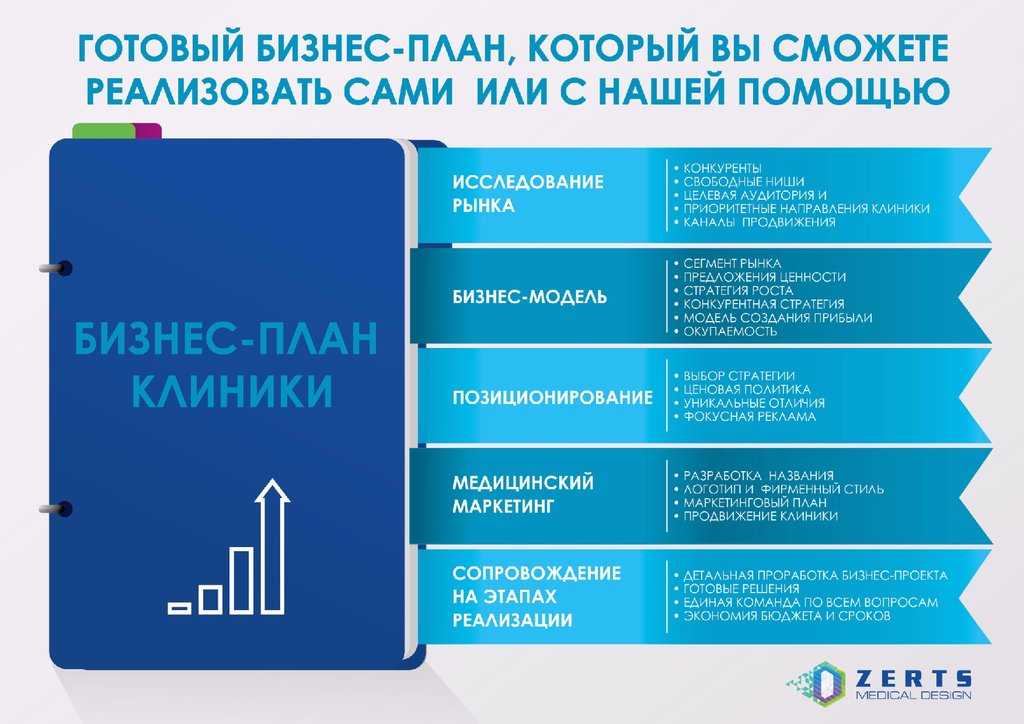 ГОТОВЫЙ БИЗНЕС-ПЛАН, КОТОРЫЙ ВЫ СМОЖЕТЕ РЕАЛИЗОВАТЬ САМИ ИЛИ С НАШЕЙ ПОМОЩЬЮ

БИЗНЕС-ПЛАН КЛИНИКИ

ИССЛЕДОВАНИЕ РЫНКА

• КОНКУРЕНТЫ
• СВОБОДНЫЕ НИШИ
• ЦЕЛЕВАЯ АУДИТОРИЯ И
• ПРИОРИТЕТНЫЕ НАПРАВЛЕНИЯ КЛИНИКИ
• КАНАЛЫ ПРОДВИЖЕНИЯ

БИЗНЕС-МОДЕЛЬ

• СЕГМЕНТ РЫНКА
• ПРЕДЛОЖЕНИЯ ЦЕННОСТИ
• СТРАТЕГИЯ РОСТА
• КОНКУРЕНТНАЯ СТРАТЕГИЯ
• МОДЕЛЬ СОЗДАНИЯ ПРИБЫЛИ
• ОКУПАЕМОСТЬ

ПОЗИЦИОНИРОВАНИЕ

• ВЫБОР СТРАТЕГИИ
• ЦЕНОВАЯ ПОЛИТИКА
• УНИКАЛЬНЫЕ ОТЛИЧИЯ
• ФОКУСНАЯ РЕКЛАМА

МЕДИЦИНСКИЙ МАРКЕТИНГ

• РАЗРАБОТКА НАЗВАНИЯ
• ЛОГОТИП И ФИРМЕННЫЙ СТИЛЬ
• МАРКЕТИНГОВЫЙ ПЛАН
• ПРОДВИЖЕНИЕ КЛИНИКИ

СОПРОВОЖДЕНИЕ НА ЭТАПАХ РЕАЛИЗАЦИИ

• ДЕТАЛЬНАЯ ПРОРАБОТКА БИЗНЕС-ПРОЕКТА
• ГОТОВЫЕ РЕШЕНИЯ
• ЕДИНАЯ КОМАНДА ПО ВСЕМ ВОПРОСАМ
• ЭКОНОМИЯ БЮДЖЕТА И СРОКОВ

ZERTS
MEDICAL DESIGN